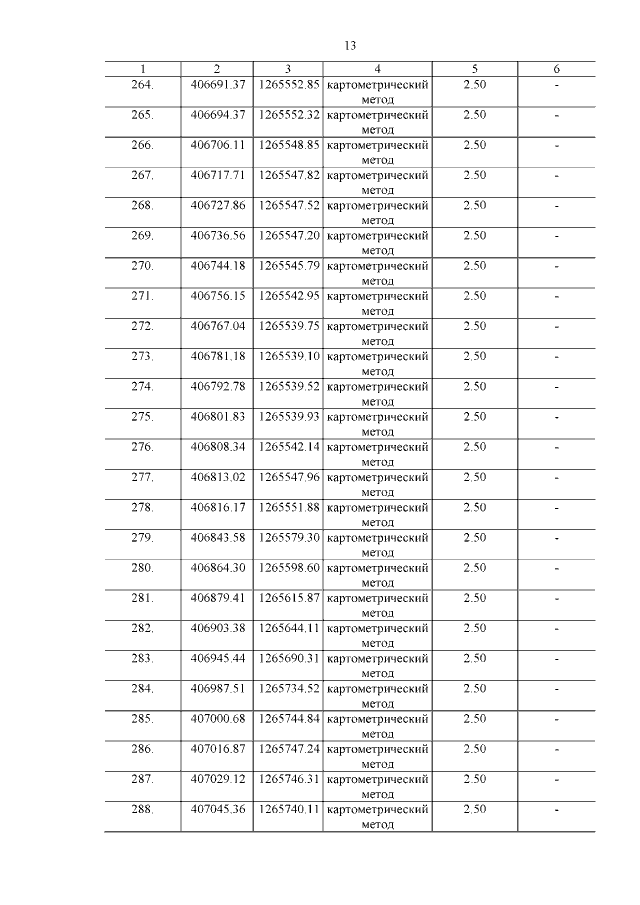 13

| 1 | 2 | 3 | 4 | 5 | 6 |
|---|---|---|---|---|---|
| 264. | 406691.37 | 1265552.85 | картометрический метод | 2.50 | - |
| 265. | 406694.37 | 1265552.32 | картометрический метод | 2.50 | - |
| 266. | 406706.11 | 1265548.85 | картометрический метод | 2.50 | - |
| 267. | 406717.71 | 1265547.82 | картометрический метод | 2.50 | - |
| 268. | 406727.86 | 1265547.52 | картометрический метод | 2.50 | - |
| 269. | 406736.56 | 1265547.20 | картометрический метод | 2.50 | - |
| 270. | 406744.18 | 1265545.79 | картометрический метод | 2.50 | - |
| 271. | 406756.15 | 1265542.95 | картометрический метод | 2.50 | - |
| 272. | 406767.04 | 1265539.75 | картометрический метод | 2.50 | - |
| 273. | 406781.18 | 1265539.10 | картометрический метод | 2.50 | - |
| 274. | 406792.78 | 1265539.52 | картометрический метод | 2.50 | - |
| 275. | 406801.83 | 1265539.93 | картометрический метод | 2.50 | - |
| 276. | 406808.34 | 1265542.14 | картометрический метод | 2.50 | - |
| 277. | 406813.02 | 1265547.96 | картометрический метод | 2.50 | - |
| 278. | 406816.17 | 1265551.88 | картометрический метод | 2.50 | - |
| 279. | 406843.58 | 1265579.30 | картометрический метод | 2.50 | - |
| 280. | 406864.30 | 1265598.60 | картометрический метод | 2.50 | - |
| 281. | 406879.41 | 1265615.87 | картометрический метод | 2.50 | - |
| 282. | 406903.38 | 1265644.11 | картометрический метод | 2.50 | - |
| 283. | 406945.44 | 1265690.31 | картометрический метод | 2.50 | - |
| 284. | 406987.51 | 1265734.52 | картометрический метод | 2.50 | - |
| 285. | 407000.68 | 1265744.84 | картометрический метод | 2.50 | - |
| 286. | 407016.87 | 1265747.24 | картометрический метод | 2.50 | - |
| 287. | 407029.12 | 1265746.31 | картометрический метод | 2.50 | - |
| 288. | 407045.36 | 1265740.11 | картометрический метод | 2.50 | - |